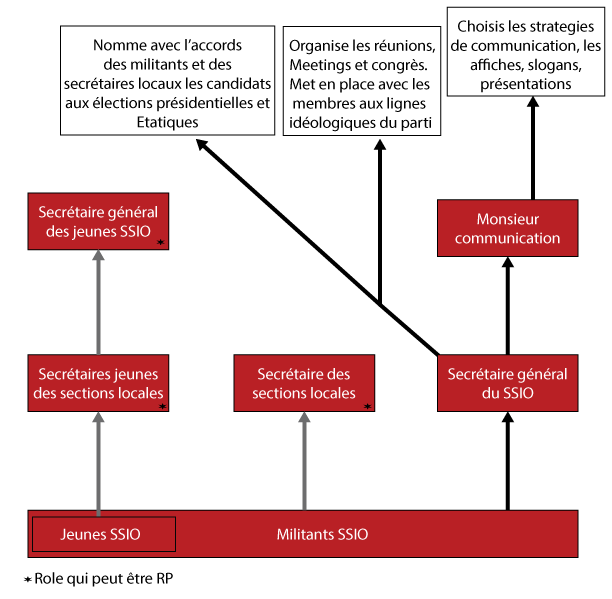 Nomme avec l'accords des militants et des secrétaires locaux les candidats aux élections présidentielles et Etatiques

Organise les réunions, Meetings et congrès. Met en place avec les membres aux lignes idéologiques du parti

Choisis les strategies de communication, les affiches, slogans, présentations

Secrétaire général des jeunes SSIO *

Monsieur communication

Secrétaires jeunes des sections locales *

Secrétaire des sections locales *

Secrétaire général du SSIO

Jeunes SSIO

Militants SSIO

* Role qui peut être RP